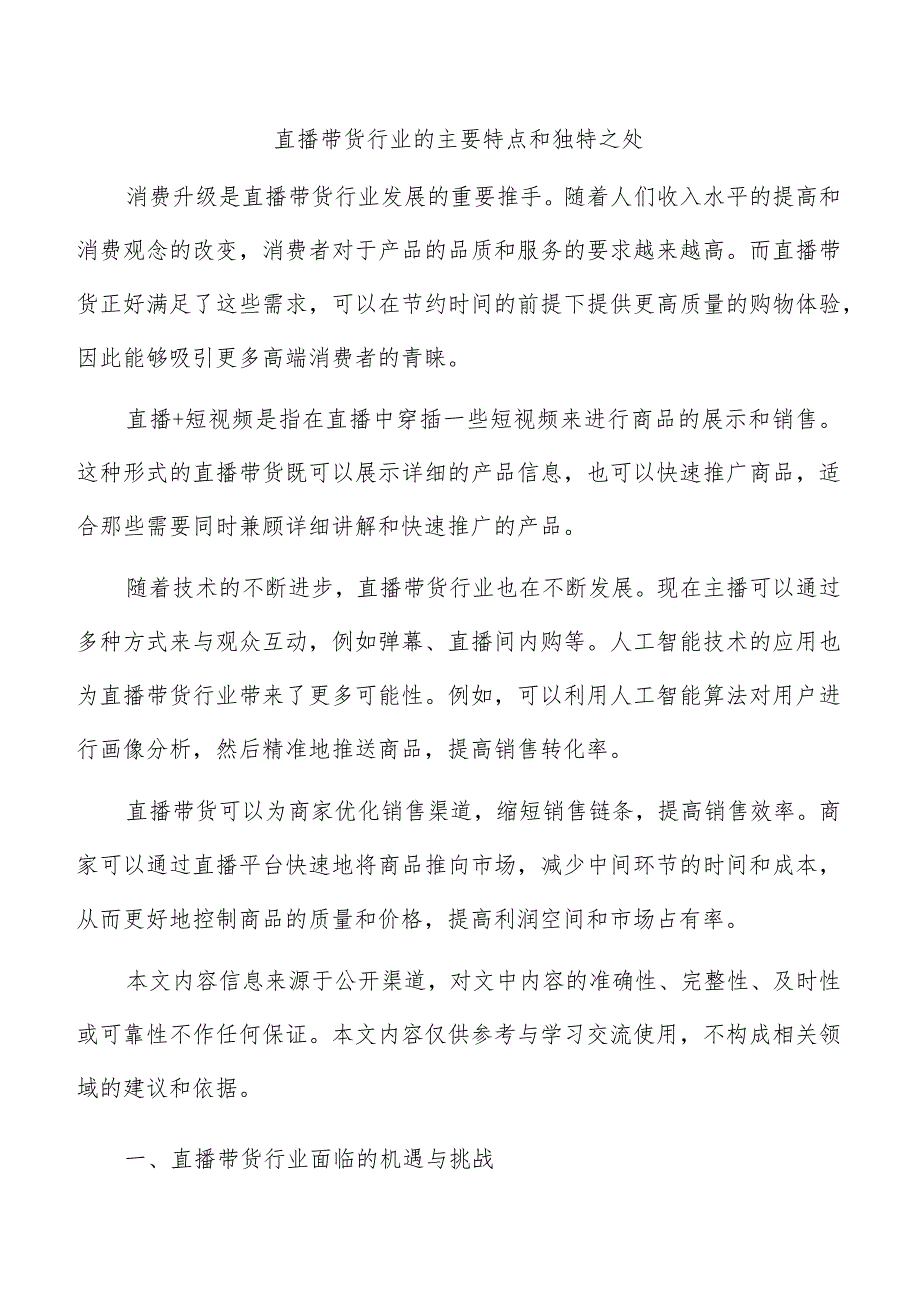 直播带货行业的主要特点和独特之处

消费升级是直播带货行业发展的重要推手。随着人们收入水平的提高和消费观念的改变，消费者对于产品的品质和服务的要求越来越高。而直播带货正好满足了这些需求，可以在节约时间的前提下提供更高质量的购物体验，因此能够吸引更多高端消费者的青睐。

直播+短视频是指在直播中穿插一些短视频来进行商品的展示和销售。这种形式的直播带货既可以展示详细的产品信息，也可以快速推广商品，适合那些需要同时兼顾详细讲解和快速推广的产品。

随着技术的不断进步，直播带货行业也在不断发展。现在主播可以通过多种方式来与观众互动，例如弹幕、直播间内购等。人工智能技术的应用也为直播带货行业带来了更多可能性。例如，可以利用人工智能算法对用户进行画像分析，然后精准地推送商品，提高销售转化率。

直播带货可以为商家优化销售渠道，缩短销售链条，提高销售效率。商家可以通过直播平台快速地将商品推向市场，减少中间环节的时间和成本，从而更好地控制商品的质量和价格，提高利润空间和市场占有率。

本文内容信息来源于公开渠道，对文中内容的准确性、完整性、及时性或可靠性不作任何保证。本文内容仅供参考与学习交流使用，不构成相关领域的建议和依据。

一、直播带货行业面临的机遇与挑战